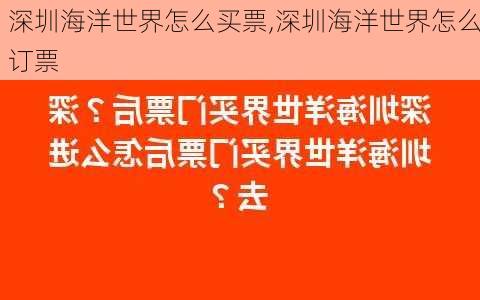 深圳海洋世界怎么买票,深圳海洋世界怎么订票

深圳海洋世界买门票后？深圳海洋世界买门票后怎么进去？